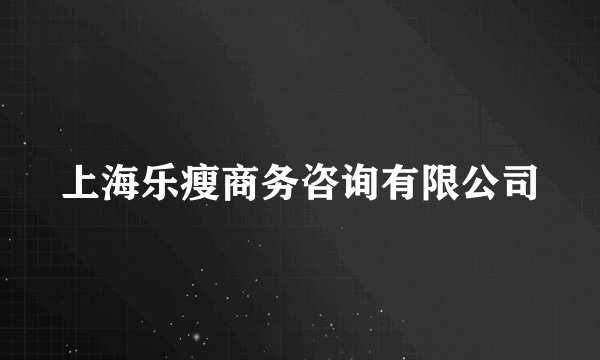 上海乐瘦商务咨询有限公司